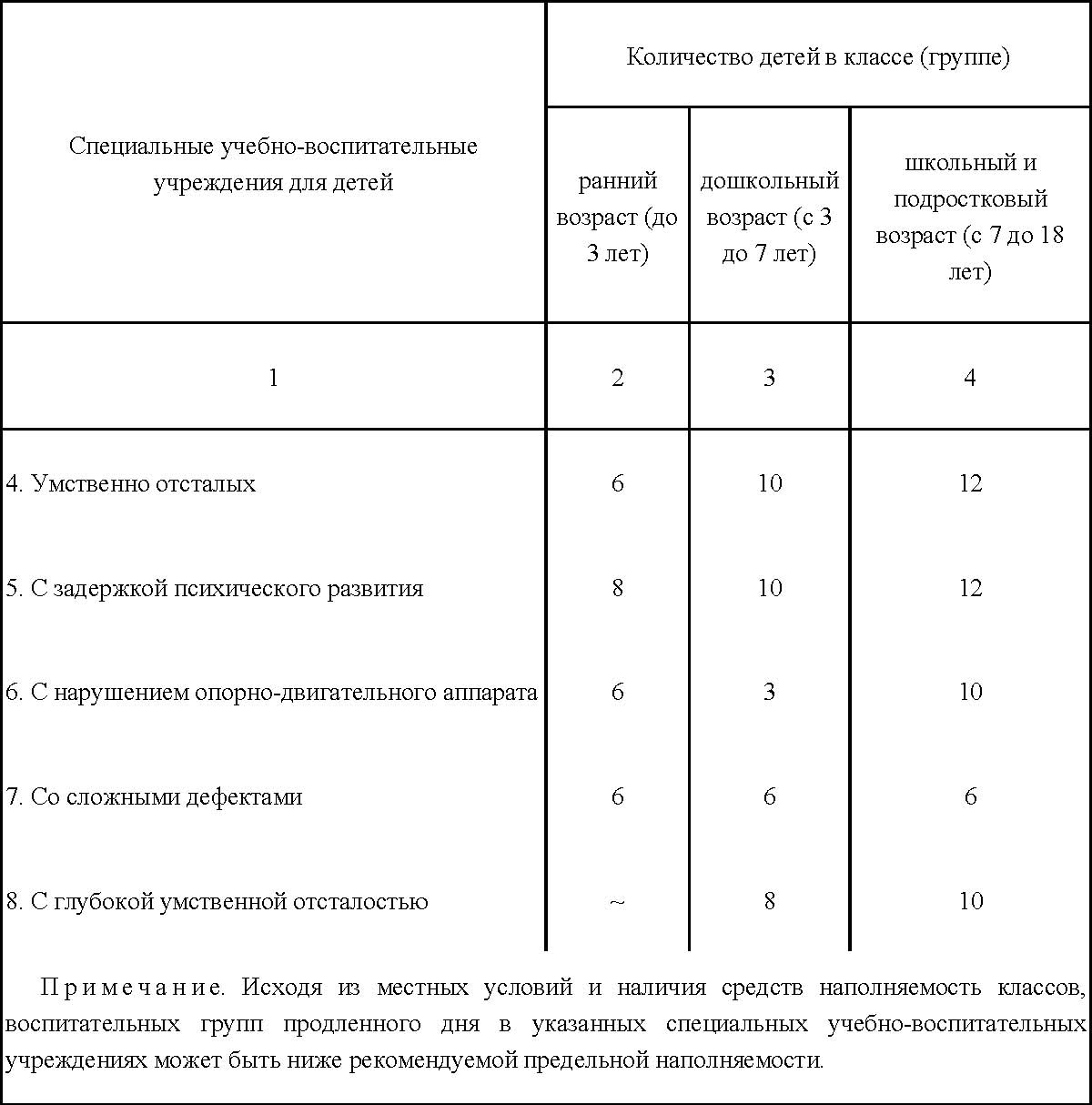 | Специальные учебно-воспитательные учреждения для детей | Количество детей в классе (группе) | | |
|---|---|---|---|
| | ранний возраст (до 3 лет) | дошкольный возраст (с 3 до 7 лет) | школьный и подростковый возраст (с 7 до 18 лет) |
| 1 | 2 | 3 | 4 |
| 4. Умственно отсталых | 6 | 10 | 12 |
| 5. С задержкой психического развития | 8 | 10 | 12 |
| 6. С нарушением опорно-двигательного аппарата | 6 | 3 | 10 |
| 7. Со сложными дефектами | 6 | 6 | 6 |
| 8. С глубокой умственной отсталостью | ~ | 8 | 10 |

Примечание. Исходя из местных условий и наличия средств наполняемость классов, воспитательных групп продленного дня в указанных специальных учебно-воспитательных учреждениях может быть ниже рекомендуемой предельной наполняемости.